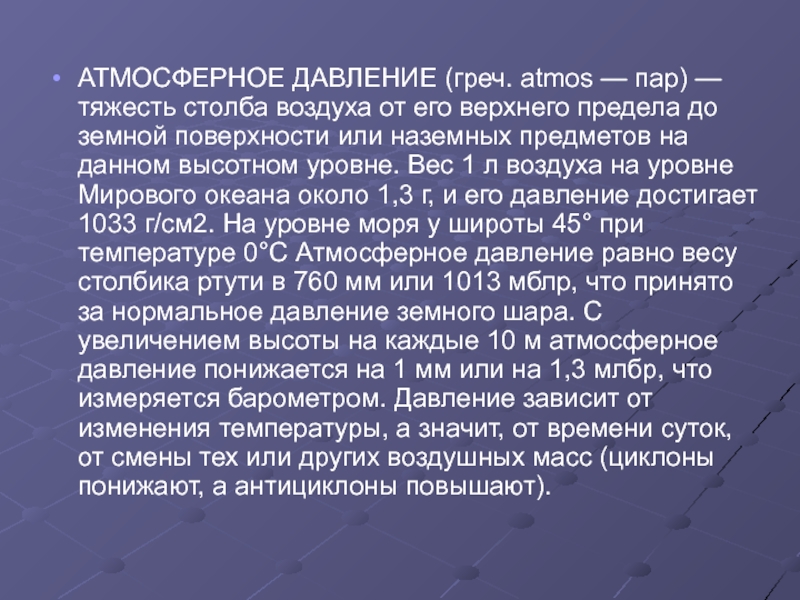 • АТМОСФЕРНОЕ ДАВЛЕНИЕ (греч. atmos — пар) — тяжесть столба воздуха от его верхнего предела до земной поверхности или наземных предметов на данном высотном уровне. Вес 1 л воздуха на уровне Мирового океана около 1,3 г, и его давление достигает 1033 г/см2. На уровне моря у широты 45° при температуре 0°С Атмосферное давление равно весу столбика ртути в 760 мм или 1013 мблр, что принято за нормальное давление земного шара. С увеличением высоты на каждые 10 м атмосферное давление понижается на 1 мм или на 1,3 млбр, что измеряется барометром. Давление зависит от изменения температуры, а значит, от времени суток, от смены тех или других воздушных масс (циклоны понижают, а антициклоны повышают).